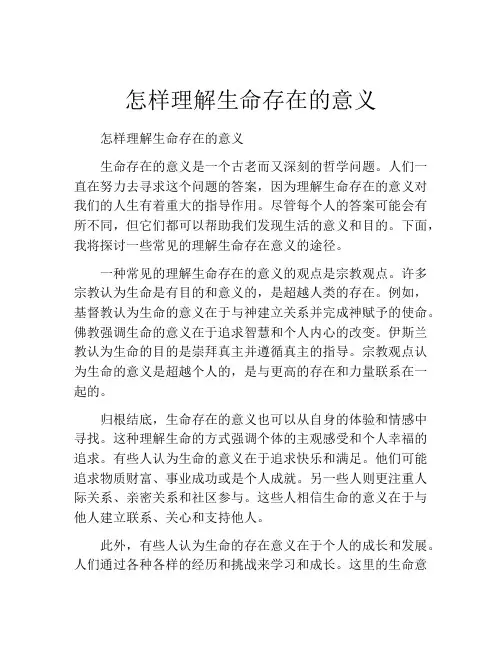 怎样理解生命存在的意义

怎样理解生命存在的意义

生命存在的意义是一个古老而又深刻的哲学问题。人们一直在努力去寻求这个问题的答案，因为理解生命存在的意义对我们的人生有着重大的指导作用。尽管每个人的答案可能会有所不同，但它们都可以帮助我们发现生活的意义和目的。下面，我将探讨一些常见的理解生命存在意义的途径。

一种常见的理解生命存在的意义的观点是宗教观点。许多宗教认为生命是有目的和意义的，是超越人类的存在。例如，基督教认为生命的意义在于与神建立关系并完成神赋予的使命。佛教强调生命的意义在于追求智慧和个人内心的改变。伊斯兰教认为生命的目的是崇拜真主并遵循真主的指导。宗教观点认为生命的意义是超越个人的，是与更高的存在和力量联系在一起的。

归根结底，生命存在的意义也可以从自身的体验和情感中寻找。这种理解生命的方式强调个体的主观感受和个人幸福的追求。有些人认为生命的意义在于追求快乐和满足。他们可能追求物质财富、事业成功或是个人成就。另一些人则更注重人际关系、亲密关系和社区参与。这些人相信生命的意义在于与他人建立联系、关心和支持他人。

此外，有些人认为生命的存在意义在于个人的成长和发展。人们通过各种各样的经历和挑战来学习和成长。这里的生命意